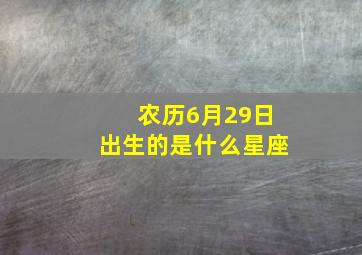 农历6月29日
出生的是什么星座